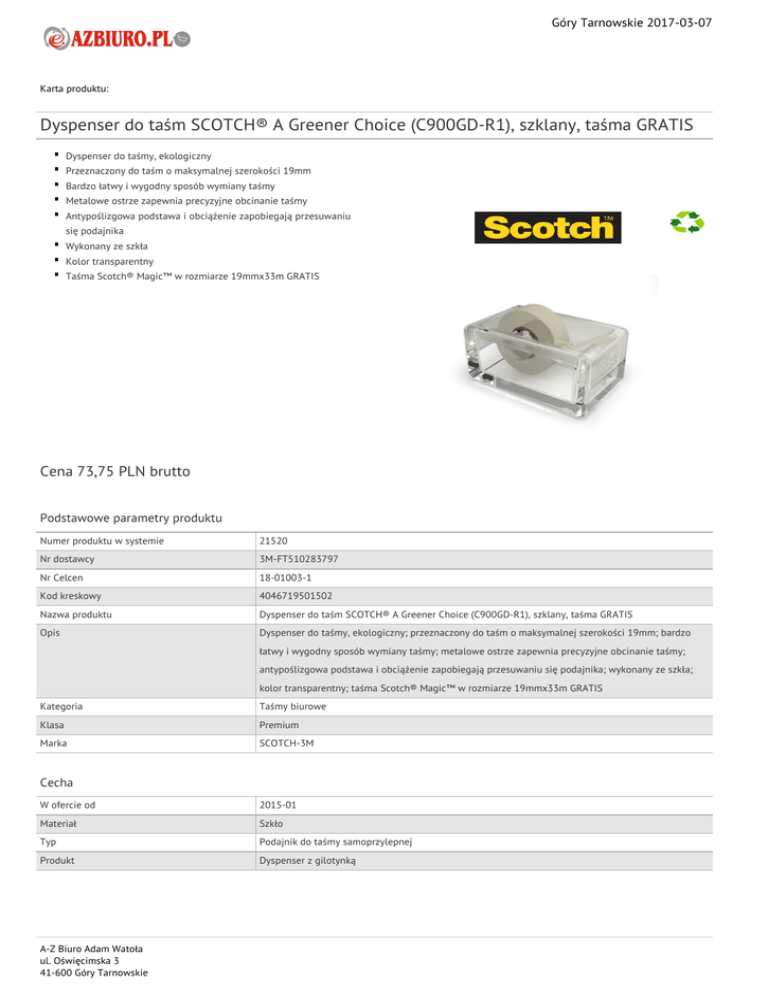 Góry Tarnowskie 2017-03-07

AZBIURO.PL

Karta produktu:

Dyspenser do taśm SCOTCH® A Greener Choice (C900GD-R1), szklany, taśma GRATIS

- Dyspenser do taśmy, ekologiczny
- Przeznaczony do taśm o maksymalnej szerokości 19mm
- Bardzo łatwy i wygodny sposób wymiany taśmy
- Metalowe ostrze zapewnia precyzyjne obcinanie taśmy
- Antypoślizgowa podstawa i obciążenie zapobiegają przesuwaniu się podajnika
- Wykonany ze szkła
- Kolor transparentny
- Taśma Scotch® Magic™ w rozmiarze 19mmx33m GRATIS

Scotch™

Cena 73,75 PLN brutto

Podstawowe parametry produktu

| Numer produktu w systemie | 21520 |
|---|---|
| Nr dostawcy | 3M-FT510283797 |
| Nr Celcen | 18-01003-1 |
| Kod kreskowy | 4046719501502 |
| Nazwa produktu | Dyspenser do taśm SCOTCH® A Greener Choice (C900GD-R1), szklany, taśma GRATIS |
| Opis | Dyspenser do taśmy, ekologiczny; przeznaczony do taśm o maksymalnej szerokości 19mm; bardzo łatwy i wygodny sposób wymiany taśmy; metalowe ostrze zapewnia precyzyjne obcinanie taśmy; antypoślizgowa podstawa i obciążenie zapobiegają przesuwaniu się podajnika; wykonany ze szkła; kolor transparentny; taśma Scotch® Magic™ w rozmiarze 19mmx33m GRATIS |
| Kategoria | Taśmy biurowe |
| Klasa | Premium |
| Marka | SCOTCH-3M |

Cecha

| W ofercie od | 2015-01 |
|---|---|
| Materiał | Szkło |
| Typ | Podajnik do taśmy samoprzylepnej |
| Produkt | Dyspenser z gilotynką |

A-Z Biuro Adam Watoła
ul. Oświęcimska 3
41-600 Góry Tarnowskie